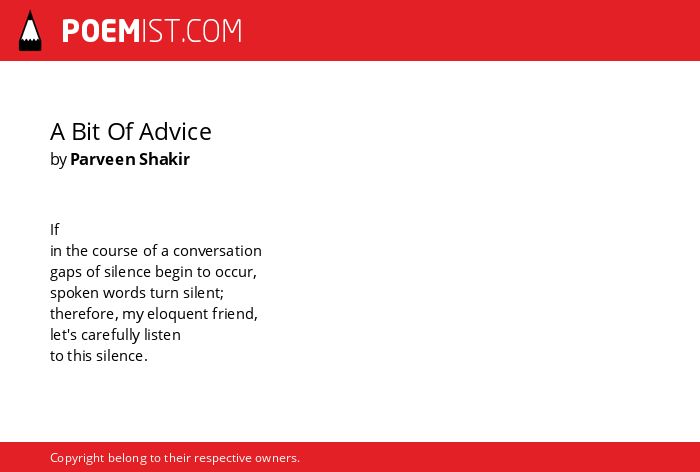 POEMIST.COM

A Bit Of Advice
by Parveen Shakir

If
in the course of a conversation
gaps of silence begin to occur,
spoken words turn silent;
therefore, my eloquent friend,
let's carefully listen
to this silence.

Copyright belong to their respective owners.